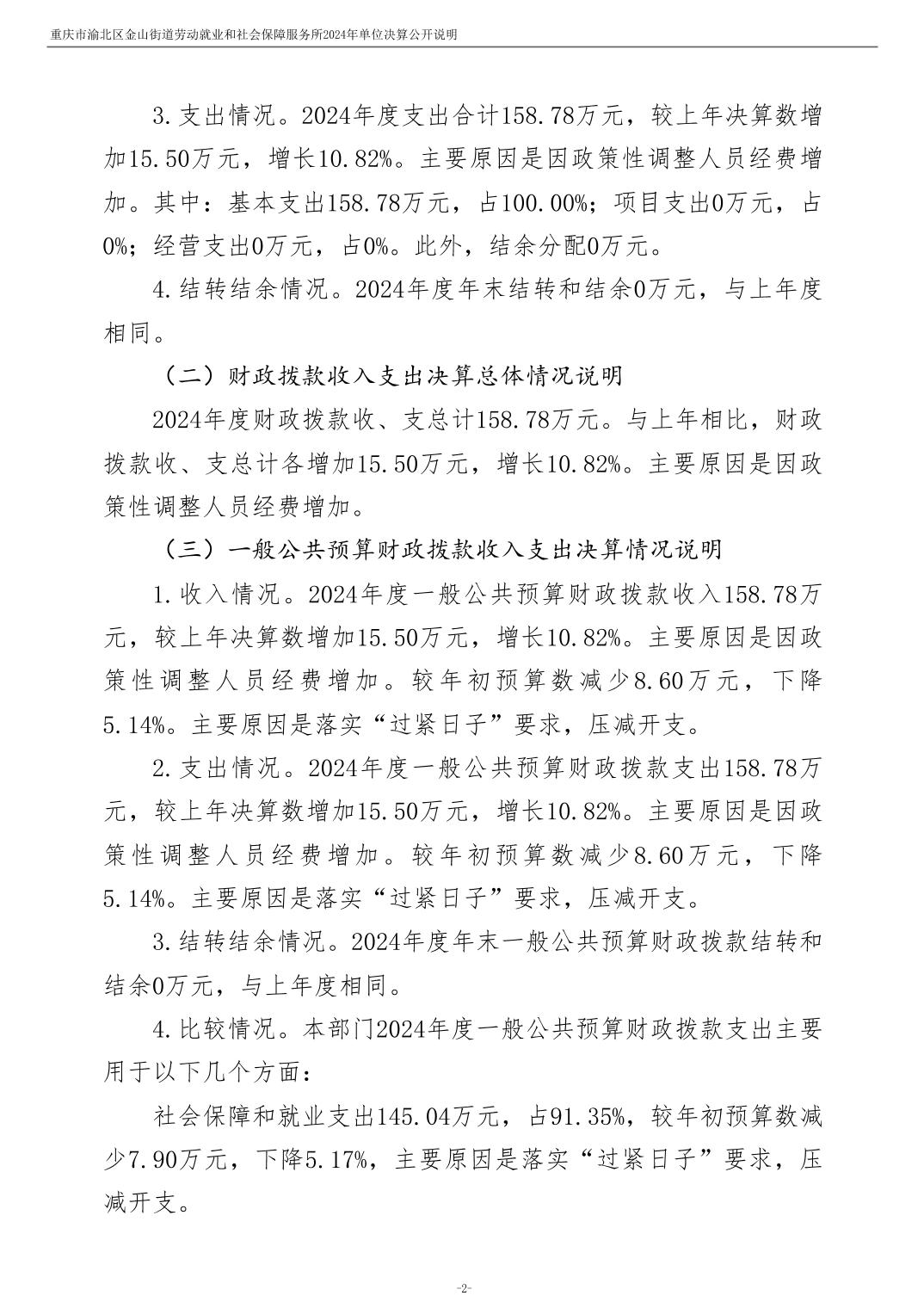 重庆市渝北区金山街道劳动就业和社会保障服务所2024年单位决算公开说明

3.支出情况。2024年度支出合计158.78万元，较上年决算数增加15.50万元，增长10.82%。主要原因是因政策性调整人员经费增加。其中：基本支出158.78万元，占100.00%；项目支出0万元，占0%；经营支出0万元，占0%。此外，结余分配0万元。

4.结转结余情况。2024年度年末结转和结余0万元，与上年度相同。

（二）财政拨款收入支出决算总体情况说明

2024年度财政拨款收、支总计158.78万元。与上年相比，财政拨款收、支总计各增加15.50万元，增长10.82%。主要原因是因政策性调整人员经费增加。

（三）一般公共预算财政拨款收入支出决算情况说明

1.收入情况。2024年度一般公共预算财政拨款收入158.78万元，较上年决算数增加15.50万元，增长10.82%。主要原因是因政策性调整人员经费增加。较年初预算数减少8.60万元，下降5.14%。主要原因是落实“过紧日子”要求，压减开支。

2.支出情况。2024年度一般公共预算财政拨款支出158.78万元，较上年决算数增加15.50万元，增长10.82%。主要原因是因政策性调整人员经费增加。较年初预算数减少8.60万元，下降5.14%。主要原因是落实“过紧日子”要求，压减开支。

3.结转结余情况。2024年度年末一般公共预算财政拨款结转和结余0万元，与上年度相同。

4.比较情况。本部门2024年度一般公共预算财政拨款支出主要用于以下几个方面：

社会保障和就业支出145.04万元，占91.35%，较年初预算数减少7.90万元，下降5.17%，主要原因是落实“过紧日子”要求，压减开支。

-2-